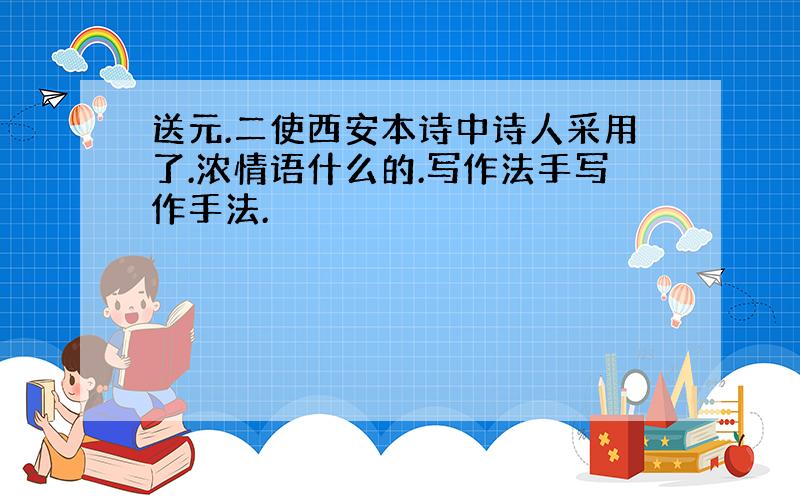 送元.二使西安本诗中诗人采用了.浓情语什么的.写作法手写作手法.